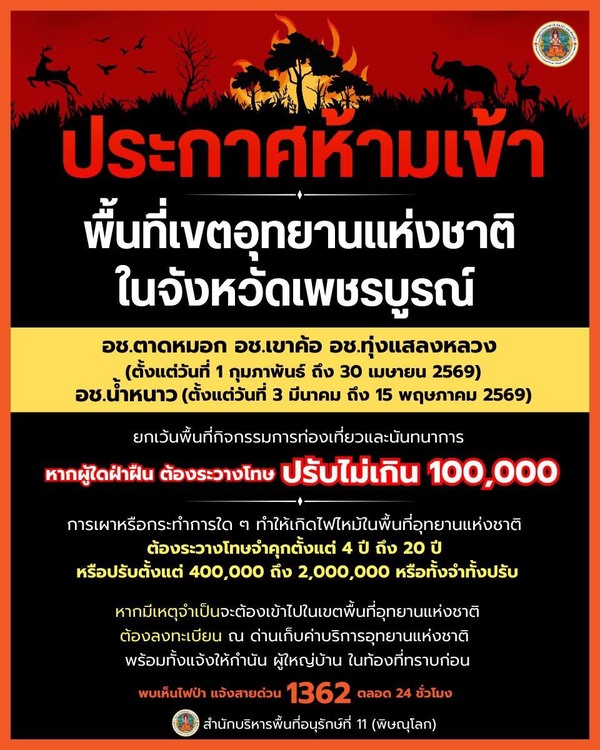 ประกาศห้ามเข้า

พื้นที่เขตอุทยานแห่งชาติ
ในจังหวัดเพชรบูรณ์

อช.ตาดหมอก อช.เขาค้อ อช.ทุ่งแสลงหลวง
(ตั้งแต่วันที่ 1 กุมภาพันธ์ ถึง 30 เมษายน 2569)
อช.น้ำหนาว (ตั้งแต่วันที่ 3 มีนาคม ถึง 15 พฤษภาคม 2569)

ยกเว้นพื้นที่กิจกรรมการท่องเที่ยวและนันทนาการ

หากผู้ใดฝ่าฝืน ต้องระวางโทษ ปรับไม่เกิน 100,000

การเผาหรือกระทำการใด ๆ ทำให้เกิดไฟไหม้ในพื้นที่อุทยานแห่งชาติ
ต้องระวางโทษจำคุกตั้งแต่ 4 ปี ถึง 20 ปี
หรือปรับตั้งแต่ 400,000 ถึง 2,000,000 หรือทั้งจำทั้งปรับ

หากมีเหตุจำเป็นจะต้องเข้าไปในเขตพื้นที่อุทยานแห่งชาติ
ต้องลงทะเบียน ณ ด่านเก็บค่าบริการอุทยานแห่งชาติ
พร้อมทั้งแจ้งให้กำนัน ผู้ใหญ่บ้าน ในท้องที่ทราบก่อน

พบเห็นไฟป่า แจ้งสายด่วน 1362 ตลอด 24 ชั่วโมง

สำนักบริหารพื้นที่อนุรักษ์ที่ 11 (พิษณุโลก)